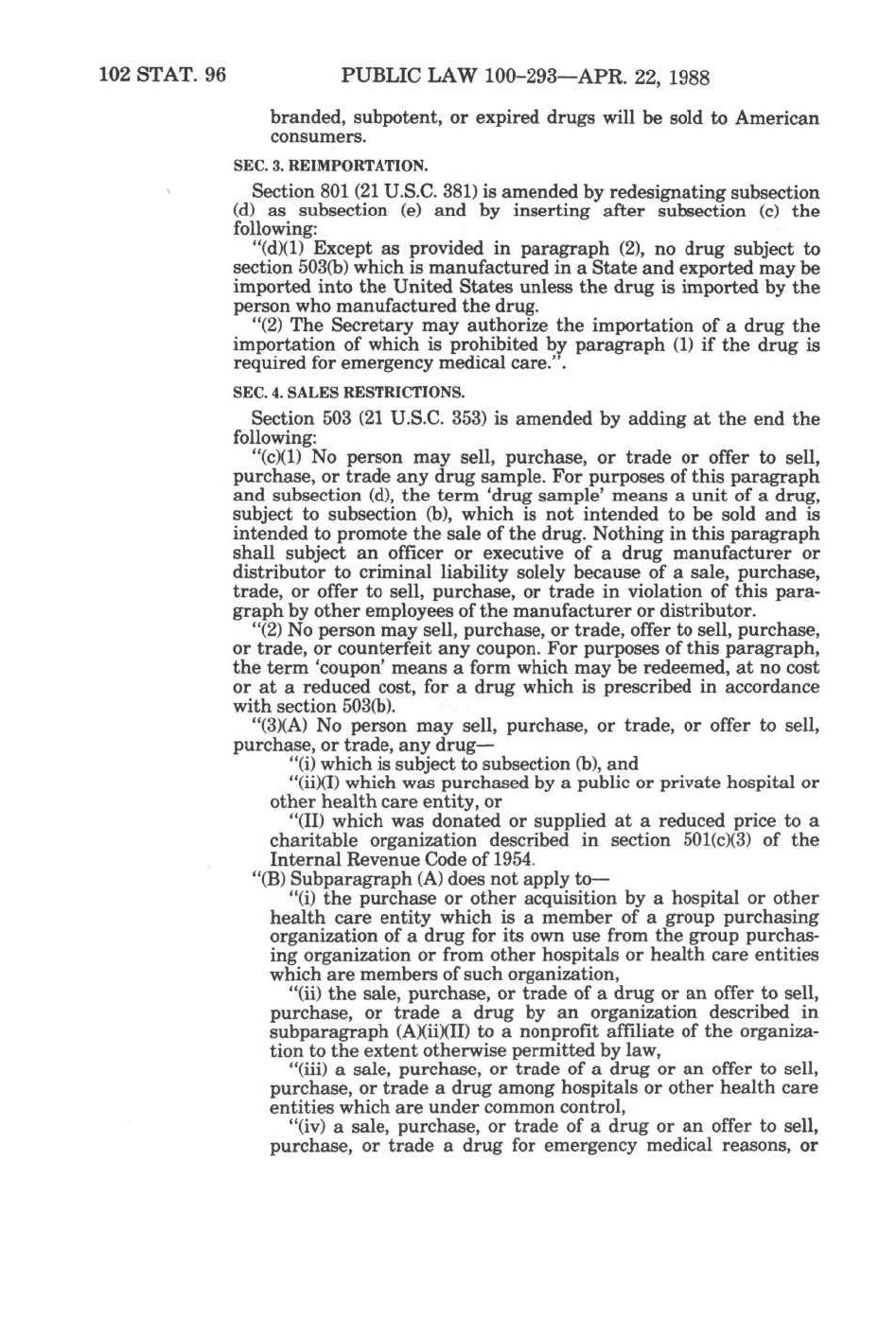 102 STAT. 96 PUBLIC LAW 100-293—APR. 22, 1988

branded, subpotent, or expired drugs will be sold to American consumers.

SEC. 3. REIMPORTATION.

Section 801 (21 U.S.C. 381) is amended by redesignating subsection (d) as subsection (e) and by inserting after subsection (c) the following:

"(d)(1) Except as provided in paragraph (2), no drug subject to section 503(b) which is manufactured in a State and exported may be imported into the United States unless the drug is imported by the person who manufactured the drug.

"(2) The Secretary may authorize the importation of a drug the importation of which is prohibited by paragraph (1) if the drug is required for emergency medical care.".

SEC. 4. SALES RESTRICTIONS.

Section 503 (21 U.S.C. 353) is amended by adding at the end the following:

"(c)(1) No person may sell, purchase, or trade or offer to sell, purchase, or trade any drug sample. For purposes of this paragraph and subsection (d), the term 'drug sample' means a unit of a drug, subject to subsection (b), which is not intended to be sold and is intended to promote the sale of the drug. Nothing in this paragraph shall subject an officer or executive of a drug manufacturer or distributor to criminal liability solely because of a sale, purchase, trade, or offer to sell, purchase, or trade in violation of this paragraph by other employees of the manufacturer or distributor.

"(2) No person may sell, purchase, or trade, offer to sell, purchase, or trade, or counterfeit any coupon. For purposes of this paragraph, the term 'coupon' means a form which may be redeemed, at no cost or at a reduced cost, for a drug which is prescribed in accordance with section 503(b).

"(3)(A) No person may sell, purchase, or trade, or offer to sell, purchase, or trade, any drug—

"(i) which is subject to subsection (b), and

"(ii)(I) which was purchased by a public or private hospital or other health care entity, or

"(II) which was donated or supplied at a reduced price to a charitable organization described in section 501(c)(3) of the Internal Revenue Code of 1954.

"(B) Subparagraph (A) does not apply to—

"(i) the purchase or other acquisition by a hospital or other health care entity which is a member of a group purchasing organization of a drug for its own use from the group purchasing organization or from other hospitals or health care entities which are members of such organization,

"(ii) the sale, purchase, or trade of a drug or an offer to sell, purchase, or trade a drug by an organization described in subparagraph (A)(ii)(II) to a nonprofit affiliate of the organization to the extent otherwise permitted by law,

"(iii) a sale, purchase, or trade of a drug or an offer to sell, purchase, or trade a drug among hospitals or other health care entities which are under common control,

"(iv) a sale, purchase, or trade of a drug or an offer to sell, purchase, or trade a drug for emergency medical reasons, or